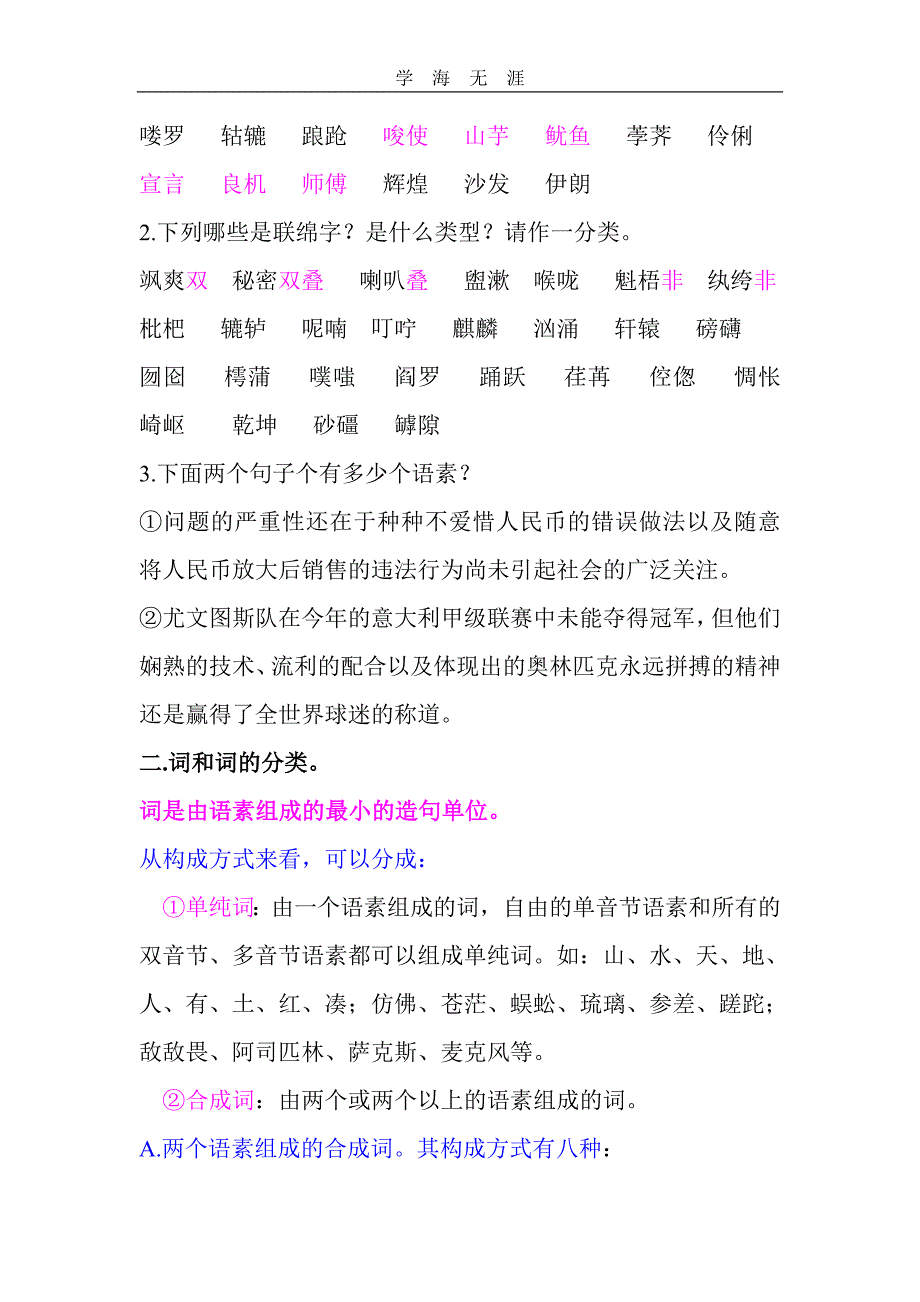 学 海 无 涯

喽罗 轱辘 踉跄 唆使 山芋 鱿鱼 荸荠 伶俐 宣言 良机 师傅 辉煌 沙发 伊朗

2.下列哪些是联绵字？是什么类型？请作一分类。

飒爽双 秘密双叠 喇叭叠 盥漱 喉咙 魁梧非 纨绔非 枇杷 辘轳 呢喃 叮咛 麒麟 汹涌 轩辕 磅礴 囫囵 樗蒲 噗嗤 阎罗 踊跃 荏苒 倥偬 惆怅 崎岖 乾坤 砂礓 罅隙

3.下面两个句子个有多少个语素？

①问题的严重性还在于种种不爱惜人民币的错误做法以及随意将人民币放大后销售的违法行为尚未引起社会的广泛关注。

②尤文图斯队在今年的意大利甲级联赛中未能夺得冠军，但他们娴熟的技术、流利的配合以及体现出的奥林匹克永远拼搏的精神还是赢得了全世界球迷的称道。

二.词和词的分类。

词是由语素组成的最小的造句单位。

从构成方式来看，可以分成：

①单纯词：由一个语素组成的词，自由的单音节语素和所有的双音节、多音节语素都可以组成单纯词。如：山、水、天、地、人、有、土、红、凑；仿佛、苍茫、蜈蚣、琉璃、参差、蹉跎；敌敌畏、阿司匹林、萨克斯、麦克风等。

②合成词：由两个或两个以上的语素组成的词。

A.两个语素组成的合成词。其构成方式有八种：